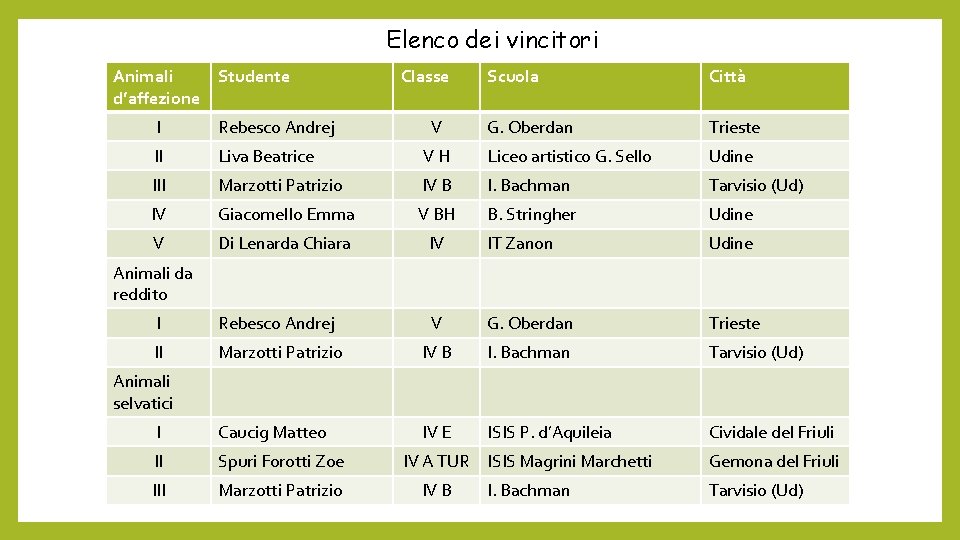 Elenco dei vincitori

| Animali d'affezione | Studente | Classe | Scuola | Città |
|---|---|---|---|---|
| I | Rebesco Andrej | V | G. Oberdan | Trieste |
| II | Liva Beatrice | V H | Liceo artistico G. Sello | Udine |
| III | Marzotti Patrizio | IV B | I. Bachman | Tarvisio (Ud) |
| IV | Giacomello Emma | V BH | B. Stringher | Udine |
| V | Di Lenarda Chiara | IV | IT Zanon | Udine |
| Animali da reddito | | | | |
| I | Rebesco Andrej | V | G. Oberdan | Trieste |
| II | Marzotti Patrizio | IV B | I. Bachman | Tarvisio (Ud) |
| Animali selvatici | | | | |
| I | Caucig Matteo | IV E | ISIS P. d'Aquileia | Cividale del Friuli |
| II | Spuri Forotti Zoe | IV A TUR | ISIS Magrini Marchetti | Gemona del Friuli |
| III | Marzotti Patrizio | IV B | I. Bachman | Tarvisio (Ud) |